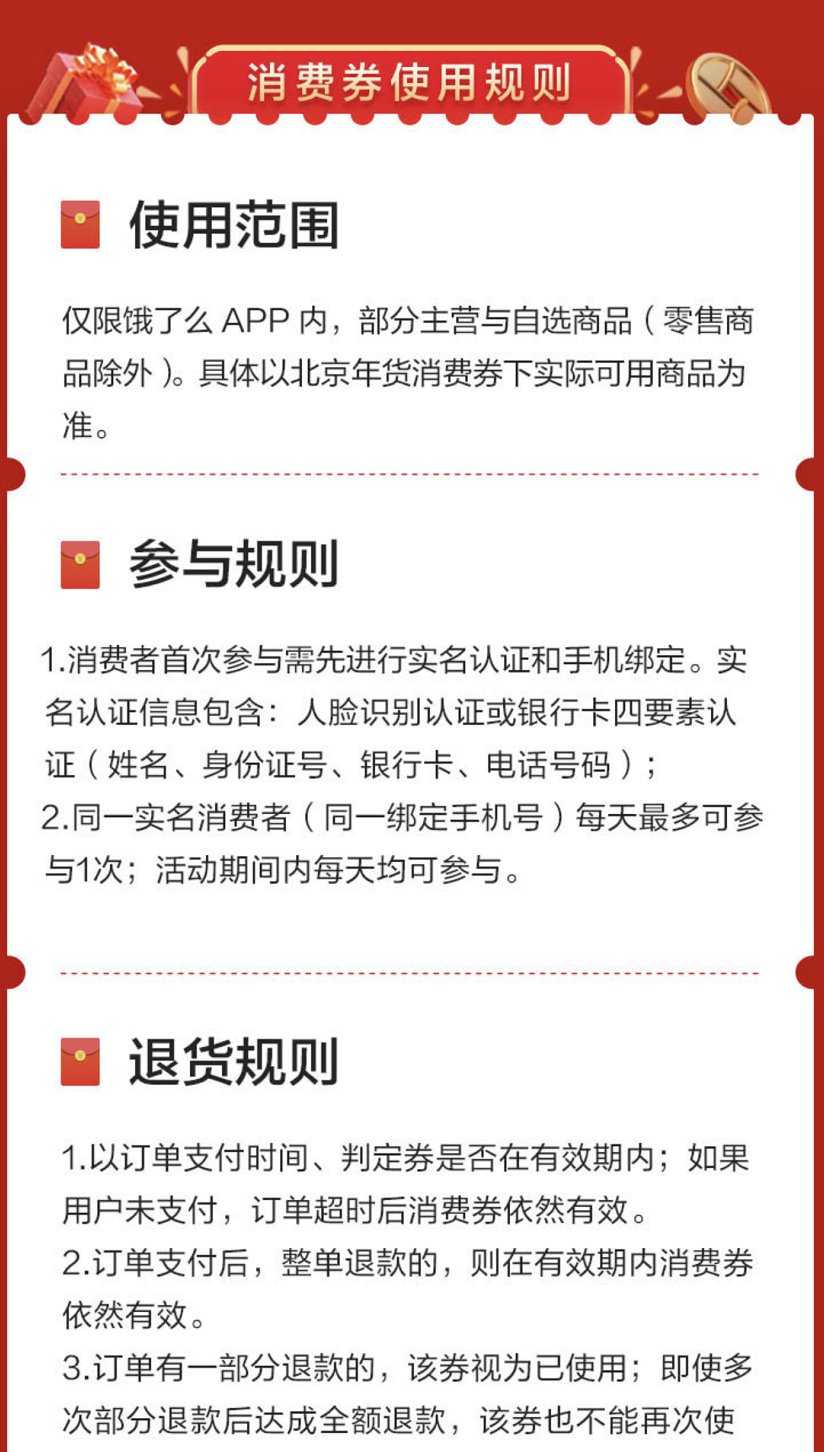 消费券使用规则

使用范围

仅限饿了么 APP 内，部分主营与自选商品（零售商品除外）。具体以北京年货消费券下实际可用商品为准。

参与规则

1.消费者首次参与需先进行实名认证和手机绑定。实名认证信息包含：人脸识别认证或银行卡四要素认证（姓名、身份证号、银行卡、电话号码）；
2.同一实名消费者（同一绑定手机号）每天最多可参与1次；活动期间内每天均可参与。

退货规则

1.以订单支付时间、判定券是否在有效期内；如果用户未支付，订单超时后消费券依然有效。
2.订单支付后，整单退款的，则在有效期内消费券依然有效。
3.订单有一部分退款的，该券视为已使用；即使多次部分退款后达成全额退款，该券也不能再次使